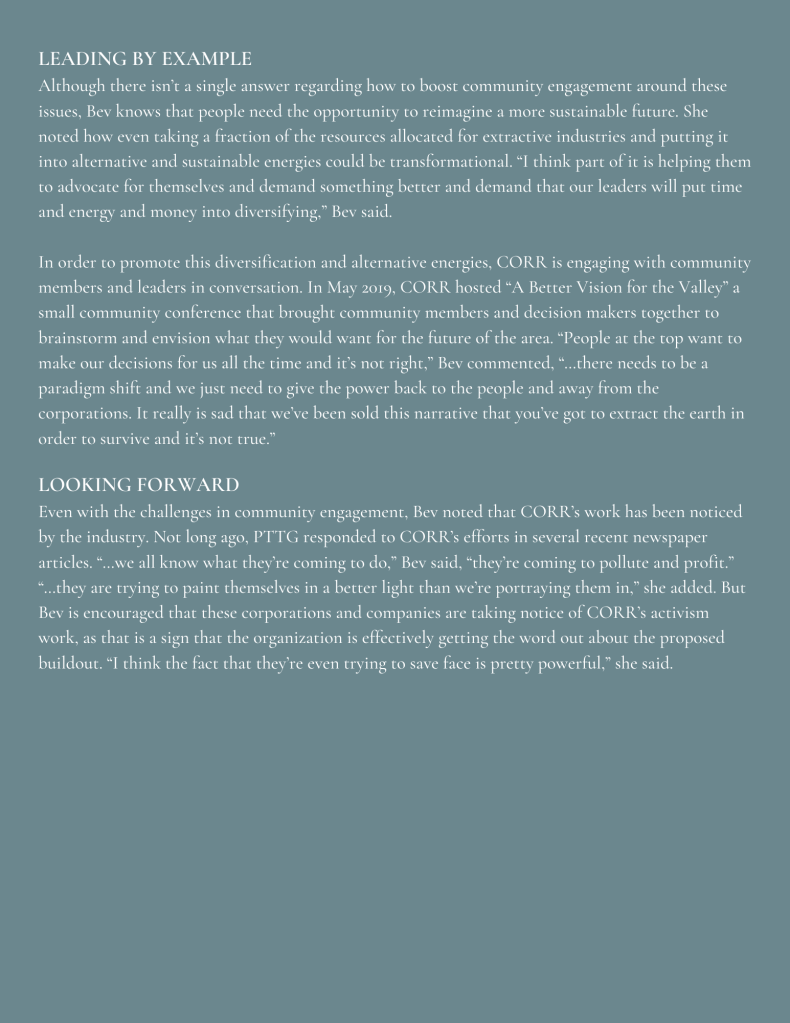 LEADING BY EXAMPLE
Although there isn't a single answer regarding how to boost community engagement around these issues, Bev knows that people need the opportunity to reimagine a more sustainable future. She noted how even taking a fraction of the resources allocated for extractive industries and putting it into alternative and sustainable energies could be transformational. "I think part of it is helping them to advocate for themselves and demand something better and demand that our leaders will put time and energy and money into diversifying," Bev said.

In order to promote this diversification and alternative energies, CORR is engaging with community members and leaders in conversation. In May 2019, CORR hosted "A Better Vision for the Valley" a small community conference that brought community members and decision makers together to brainstorm and envision what they would want for the future of the area. "People at the top want to make our decisions for us all the time and it's not right," Bev commented, "...there needs to be a paradigm shift and we just need to give the power back to the people and away from the corporations. It really is sad that we've been sold this narrative that you've got to extract the earth in order to survive and it's not true."

LOOKING FORWARD
Even with the challenges in community engagement, Bev noted that CORR's work has been noticed by the industry. Not long ago, PTTG responded to CORR's efforts in several recent newspaper articles. "...we all know what they're coming to do," Bev said, "they're coming to pollute and profit." "...they are trying to paint themselves in a better light than we're portraying them in," she added. But Bev is encouraged that these corporations and companies are taking notice of CORR's activism work, as that is a sign that the organization is effectively getting the word out about the proposed buildout. "I think the fact that they're even trying to save face is pretty powerful," she said.